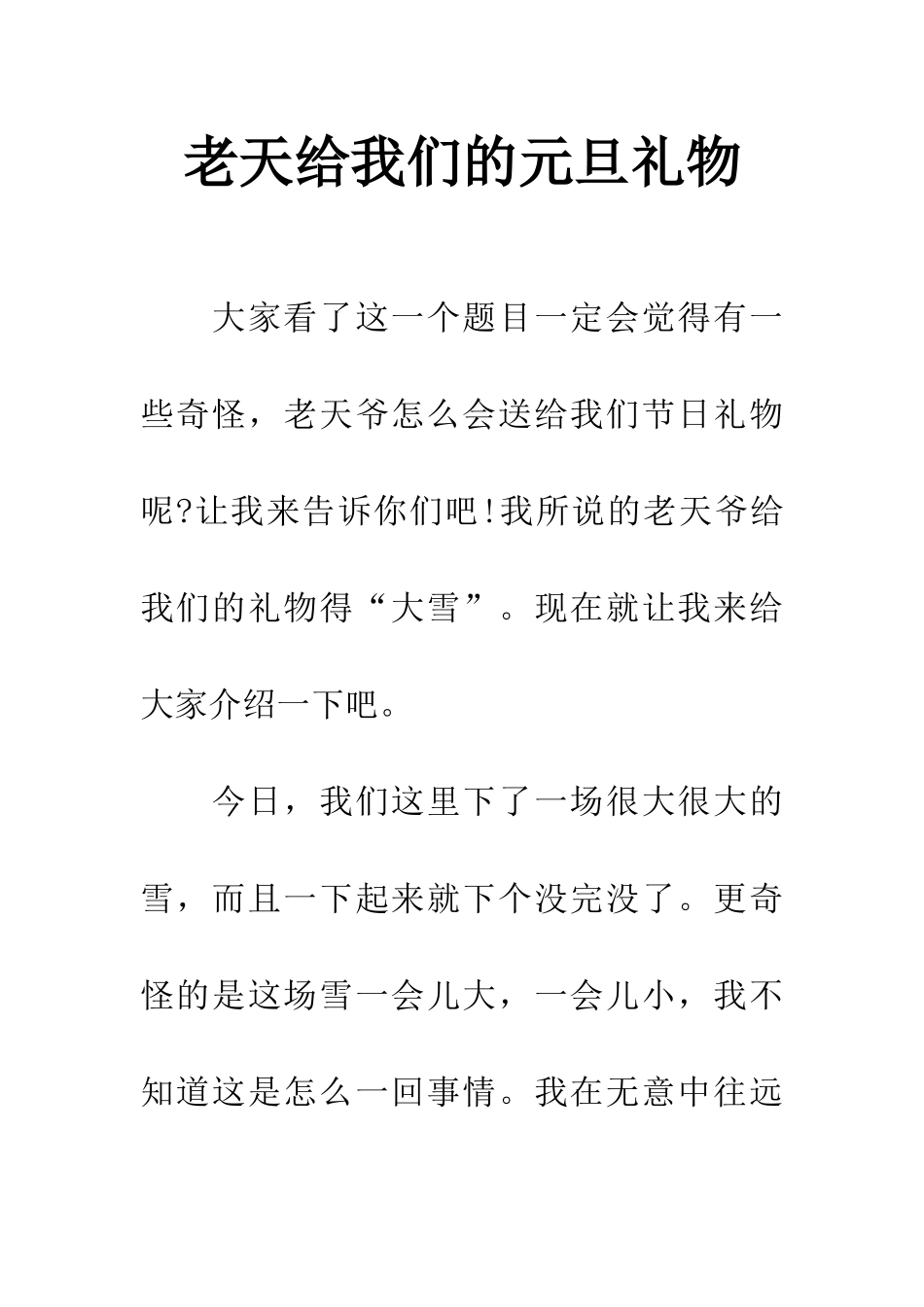 老天给我们的元旦礼物

大家看了这一个题目一定会觉得有一些奇怪，老天爷怎么会送给我们节日礼物呢?让我来告诉你们吧!我所说的老天爷给我们的礼物得“大雪”。现在就让我来给大家介绍一下吧。

今日，我们这里下了一场很大很大的雪，而且一下起来就下个没完没了。更奇怪的是这场雪一会儿大，一会儿小，我不知道这是怎么一回事情。我在无意中往远